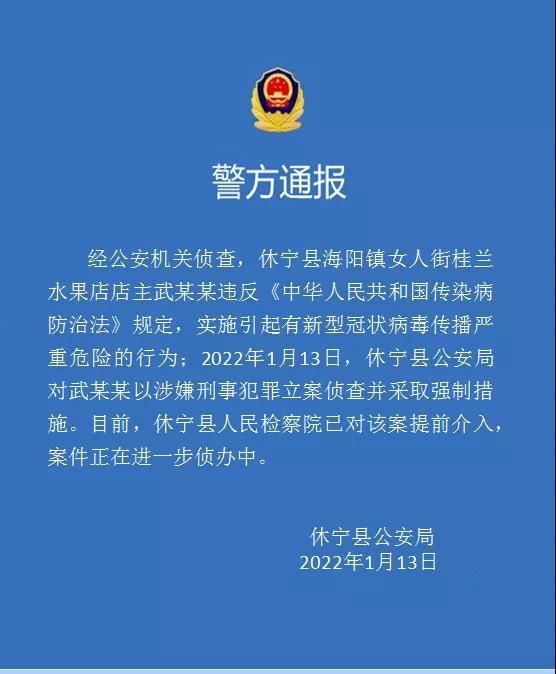 警方通报

经公安机关侦查，休宁县海阳镇女人街桂兰水果店店主武某某违反《中华人民共和国传染病防治法》规定，实施引起有新型冠状病毒传播严重危险的行为；2022年1月13日，休宁县公安局对武某某以涉嫌刑事犯罪立案侦查并采取强制措施。目前，休宁县人民检察院已对该案提前介入，案件正在进一步侦办中。

休宁县公安局
2022年1月13日